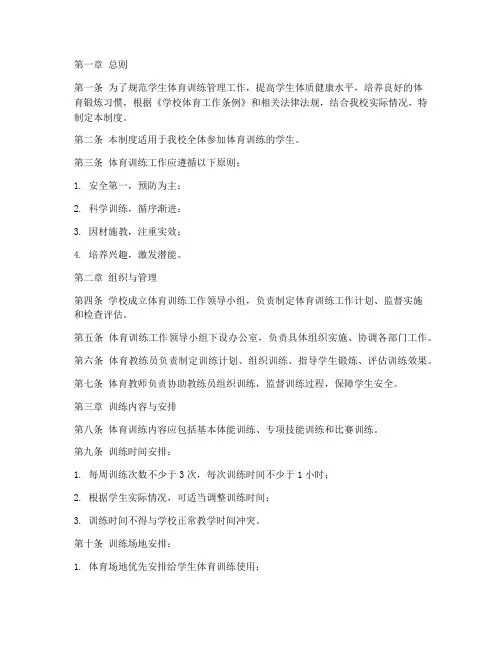 第一章 总则

第一条 为了规范学生体育训练管理工作，提高学生体质健康水平，培养良好的体育锻炼习惯，根据《学校体育工作条例》和相关法律法规，结合我校实际情况，特制定本制度。

第二条 本制度适用于我校全体参加体育训练的学生。

第三条 体育训练工作应遵循以下原则：

1. 安全第一，预防为主；

2. 科学训练，循序渐进；

3. 因材施教，注重实效；

4. 培养兴趣，激发潜能。

第二章 组织与管理

第四条 学校成立体育训练工作领导小组，负责制定体育训练工作计划、监督实施和检查评估。

第五条 体育训练工作领导小组下设办公室，负责具体组织实施、协调各部门工作。

第六条 体育教练员负责制定训练计划、组织训练、指导学生锻炼、评估训练效果。

第七条 体育教师负责协助教练员组织训练，监督训练过程，保障学生安全。

第三章 训练内容与安排

第八条 体育训练内容应包括基本体能训练、专项技能训练和比赛训练。

第九条 训练时间安排：

1. 每周训练次数不少于 3 次，每次训练时间不少于 1 小时；

2. 根据学生实际情况，可适当调整训练时间；

3. 训练时间不得与学校正常教学时间冲突。

第十条 训练场地安排：

1. 体育场地优先安排给学生体育训练使用；